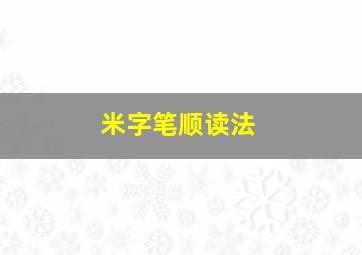 米字笔顺读法